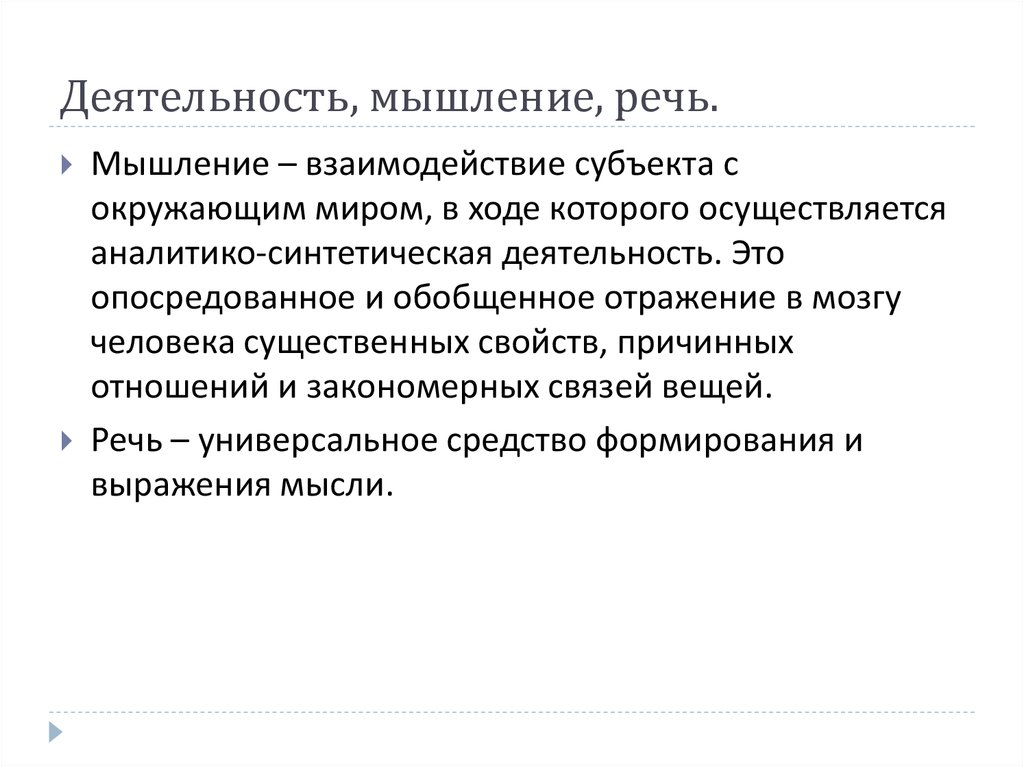 Деятельность, мышление, речь.

Мышление – взаимодействие субъекта с окружающим миром, в ходе которого осуществляется аналитико-синтетическая деятельность. Это опосредованное и обобщенное отражение в мозгу человека существенных свойств, причинных отношений и закономерных связей вещей.

Речь – универсальное средство формирования и выражения мысли.